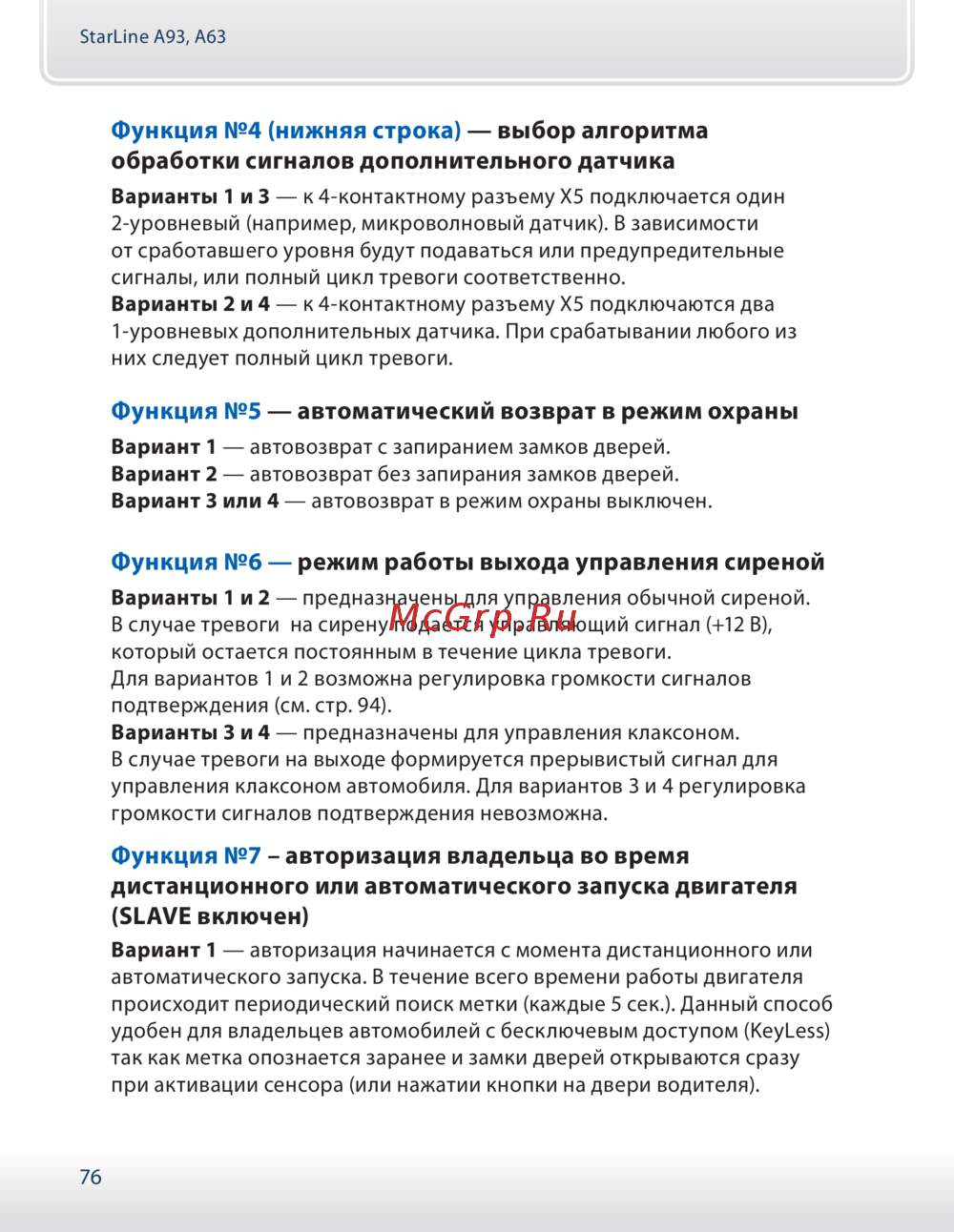 StarLine A93, A63

Функция №4 (нижняя строка) — выбор алгоритма обработки сигналов дополнительного датчика

Варианты 1 и 3 — к 4-контактному разъему X5 подключается один 2-уровневый (например, микроволновый датчик). В зависимости от сработавшего уровня будут подаваться или предупредительные сигналы, или полный цикл тревоги соответственно.
Варианты 2 и 4 — к 4-контактному разъему X5 подключаются два 1-уровневых дополнительных датчика. При срабатывании любого из них следует полный цикл тревоги.

Функция №5 — автоматический возврат в режим охраны

Вариант 1 — автовозврат с запиранием замков дверей.
Вариант 2 — автовозврат без запирания замков дверей.
Вариант 3 или 4 — автовозврат в режим охраны выключен.

Функция №6 — режим работы выхода управления сиреной

Варианты 1 и 2 — предназначены для управления обычной сиреной. В случае тревоги на сирену подается управляющий сигнал (+12 В), который остается постоянным в течение цикла тревоги.
Для вариантов 1 и 2 возможна регулировка громкости сигналов подтверждения (см. стр. 94).
Варианты 3 и 4 — предназначены для управления клаксоном. В случае тревоги на выходе формируется прерывистый сигнал для управления клаксоном автомобиля. Для вариантов 3 и 4 регулировка громкости сигналов подтверждения невозможна.

McGrp.Ru

Функция №7 – авторизация владельца во время дистанционного или автоматического запуска двигателя (SLAVE включен)

Вариант 1 — авторизация начинается с момента дистанционного или автоматического запуска. В течение всего времени работы двигателя происходит периодический поиск метки (каждые 5 сек.). Данный способ удобен для владельцев автомобилей с бесключевым доступом (KeyLess) так как метка опознается заранее и замки дверей открываются сразу при активации сенсора (или нажатии кнопки на двери водителя).

76